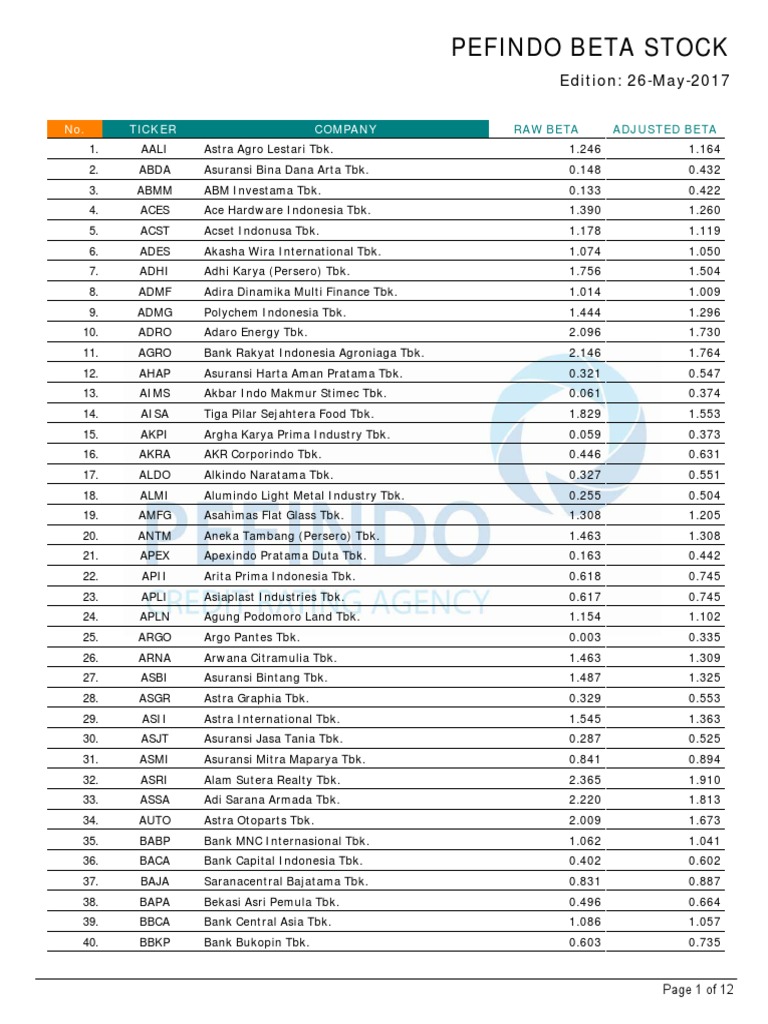 PEFINDO BETA STOCK

Edition: 26-May-2017

| No. | TICKER | COMPANY | RAW BETA | ADJUSTED BETA |
|---|---|---|---|---|
| 1. | AALI | Astra Agro Lestari Tbk. | 1.246 | 1.164 |
| 2. | ABDA | Asuransi Bina Dana Arta Tbk. | 0.148 | 0.432 |
| 3. | ABMM | ABM Investama Tbk. | 0.133 | 0.422 |
| 4. | ACES | Ace Hardware Indonesia Tbk. | 1.390 | 1.260 |
| 5. | ACST | Acset Indonusa Tbk. | 1.178 | 1.119 |
| 6. | ADES | Akasha Wira International Tbk. | 1.074 | 1.050 |
| 7. | ADHI | Adhi Karya (Persero) Tbk. | 1.756 | 1.504 |
| 8. | ADMF | Adira Dinamika Multi Finance Tbk. | 1.014 | 1.009 |
| 9. | ADMG | Polychem Indonesia Tbk. | 1.444 | 1.296 |
| 10. | ADRO | Adaro Energy Tbk. | 2.096 | 1.730 |
| 11. | AGRO | Bank Rakyat Indonesia Agroniaga Tbk. | 2.146 | 1.764 |
| 12. | AHAP | Asuransi Harta Aman Pratama Tbk. | 0.321 | 0.547 |
| 13. | AIMS | Akbar Indo Makmur Stimec Tbk. | 0.061 | 0.374 |
| 14. | AISA | Tiga Pilar Sejahtera Food Tbk. | 1.829 | 1.553 |
| 15. | AKPI | Argha Karya Prima Industry Tbk. | 0.059 | 0.373 |
| 16. | AKRA | AKR Corporindo Tbk. | 0.446 | 0.631 |
| 17. | ALDO | Alkindo Naratama Tbk. | 0.327 | 0.551 |
| 18. | ALMI | Alumindo Light Metal Industry Tbk. | 0.255 | 0.504 |
| 19. | AMFG | Asahimas Flat Glass Tbk. | 1.308 | 1.205 |
| 20. | ANTM | Aneka Tambang (Persero) Tbk. | 1.463 | 1.308 |
| 21. | APEX | Apexindo Pratama Duta Tbk. | 0.163 | 0.442 |
| 22. | APII | Arita Prima Indonesia Tbk. | 0.618 | 0.745 |
| 23. | APLI | Asiaplast Industries Tbk. | 0.617 | 0.745 |
| 24. | APLN | Agung Podomoro Land Tbk. | 1.154 | 1.102 |
| 25. | ARGO | Argo Pantes Tbk. | 0.003 | 0.335 |
| 26. | ARNA | Arwana Citramulia Tbk. | 1.463 | 1.309 |
| 27. | ASBI | Asuransi Bintang Tbk. | 1.487 | 1.325 |
| 28. | ASGR | Astra Graphia Tbk. | 0.329 | 0.553 |
| 29. | ASII | Astra International Tbk. | 1.545 | 1.363 |
| 30. | ASJT | Asuransi Jasa Tania Tbk. | 0.287 | 0.525 |
| 31. | ASMI | Asuransi Mitra Maparya Tbk. | 0.841 | 0.894 |
| 32. | ASRI | Alam Sutera Realty Tbk. | 2.365 | 1.910 |
| 33. | ASSA | Adi Sarana Armada Tbk. | 2.220 | 1.813 |
| 34. | AUTO | Astra Otoparts Tbk. | 2.009 | 1.673 |
| 35. | BABP | Bank MNC Internasional Tbk. | 1.062 | 1.041 |
| 36. | BACA | Bank Capital Indonesia Tbk. | 0.402 | 0.602 |
| 37. | BAJA | Saranacentral Bajatama Tbk. | 0.831 | 0.887 |
| 38. | BAPA | Bekasi Asri Pemula Tbk. | 0.496 | 0.664 |
| 39. | BBCA | Bank Central Asia Tbk. | 1.086 | 1.057 |
| 40. | BBKP | Bank Bukopin Tbk. | 0.603 | 0.735 |

PEFINDO
CREDIT RATING AGENCY

Page 1 of 12